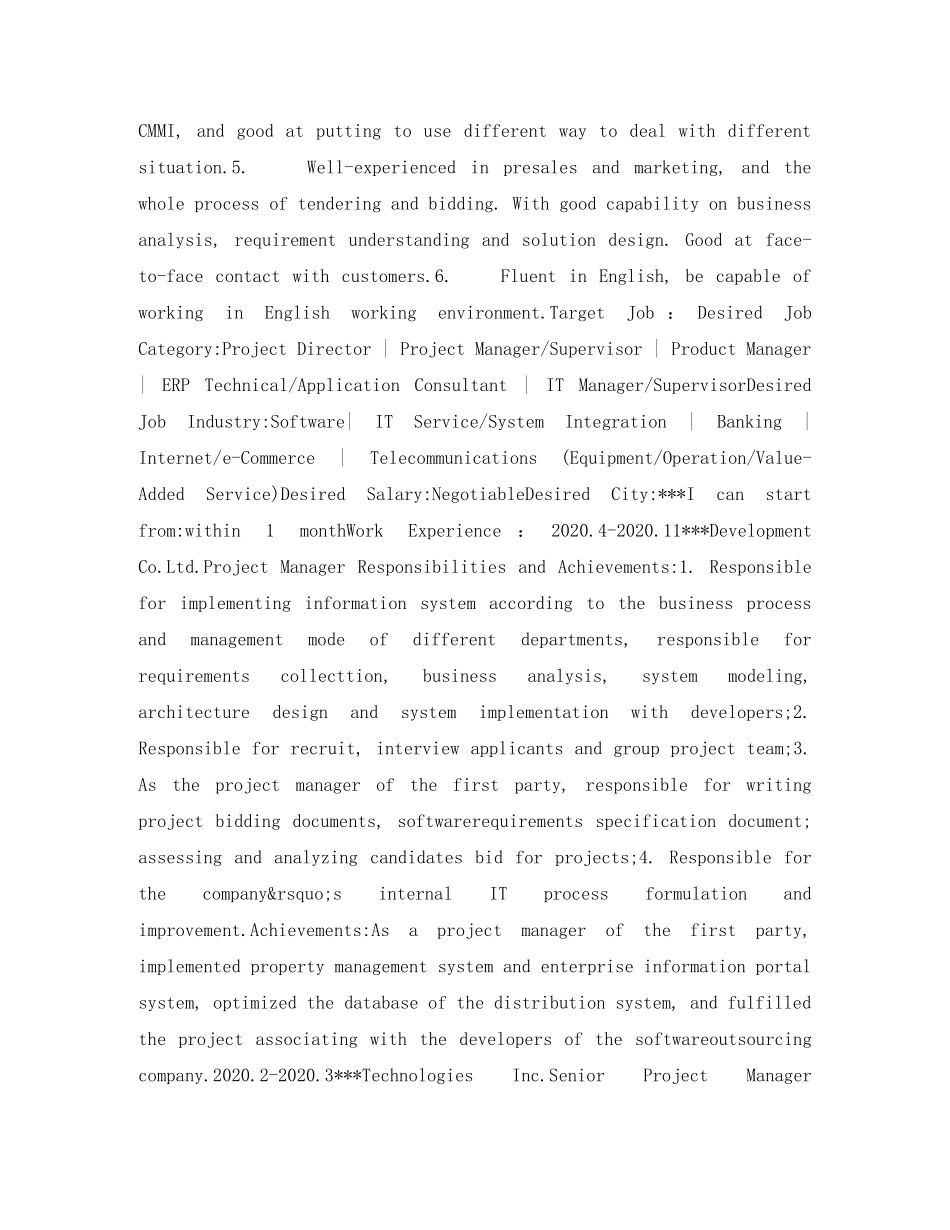 CMMI, and good at putting to use different way to deal with different situation.5. Well-experienced in presales and marketing, and the whole process of tendering and bidding. With good capability on business analysis, requirement understanding and solution design. Good at face-to-face contact with customers.6. Fluent in English, be capable of working in English working environment.Target Job : Desired Job Category:Project Director | Project Manager/Supervisor | Product Manager | ERP Technical/Application Consultant | IT Manager/SupervisorDesired Job Industry:Software| IT Service/System Integration | Banking | Internet/e-Commerce | Telecommunications (Equipment/Operation/Value-Added Service)Desired Salary:NegotiableDesired City:***I can start from:within 1 monthWork Experience : 2020.4-2020.11***Development Co.Ltd.Project Manager Responsibilities and Achievements:1. Responsible for implementing information system according to the business process and management mode of different departments, responsible for requirements collecttion, business analysis, system modeling, architecture design and system implementation with developers;2. Responsible for recruit, interview applicants and group project team;3. As the project manager of the first party, responsible for writing project bidding documents, softwarerequirements specification document; assessing and analyzing candidates bid for projects;4. Responsible for the company&rsquo;s internal IT process formulation and improvement.Achievements:As a project manager of the first party, implemented property management system and enterprise information portal system, optimized the database of the distribution system, and fulfilled the project associating with the developers of the softwareoutsourcing company.2020.2-2020.3***Technologies Inc.Senior Project Manager